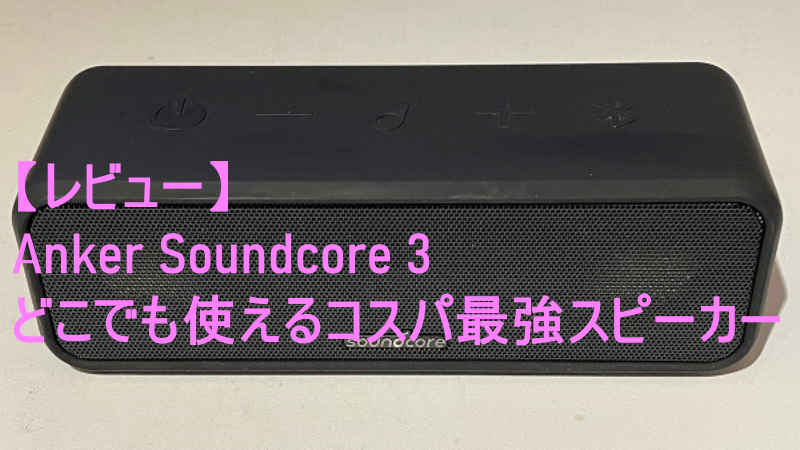 【レビュー】
Anker Soundcore 3
どこでも使えるコスパ最強スピーカー

soundcore